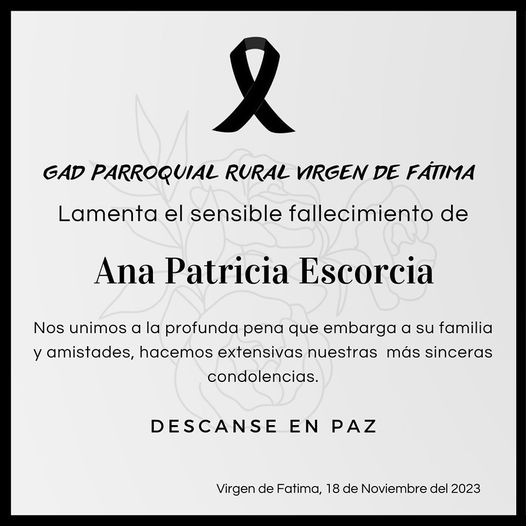 GAD PARROQUIAL RURAL VIRGEN DE FÁTIMA

Lamenta el sensible fallecimiento de

Ana Patricia Escorcia

Nos unimos a la profunda pena que embarga a su familia y amistades, hacemos extensivas nuestras más sinceras condolencias.

DESCANSE EN PAZ

Virgen de Fatima, 18 de Noviembre del 2023